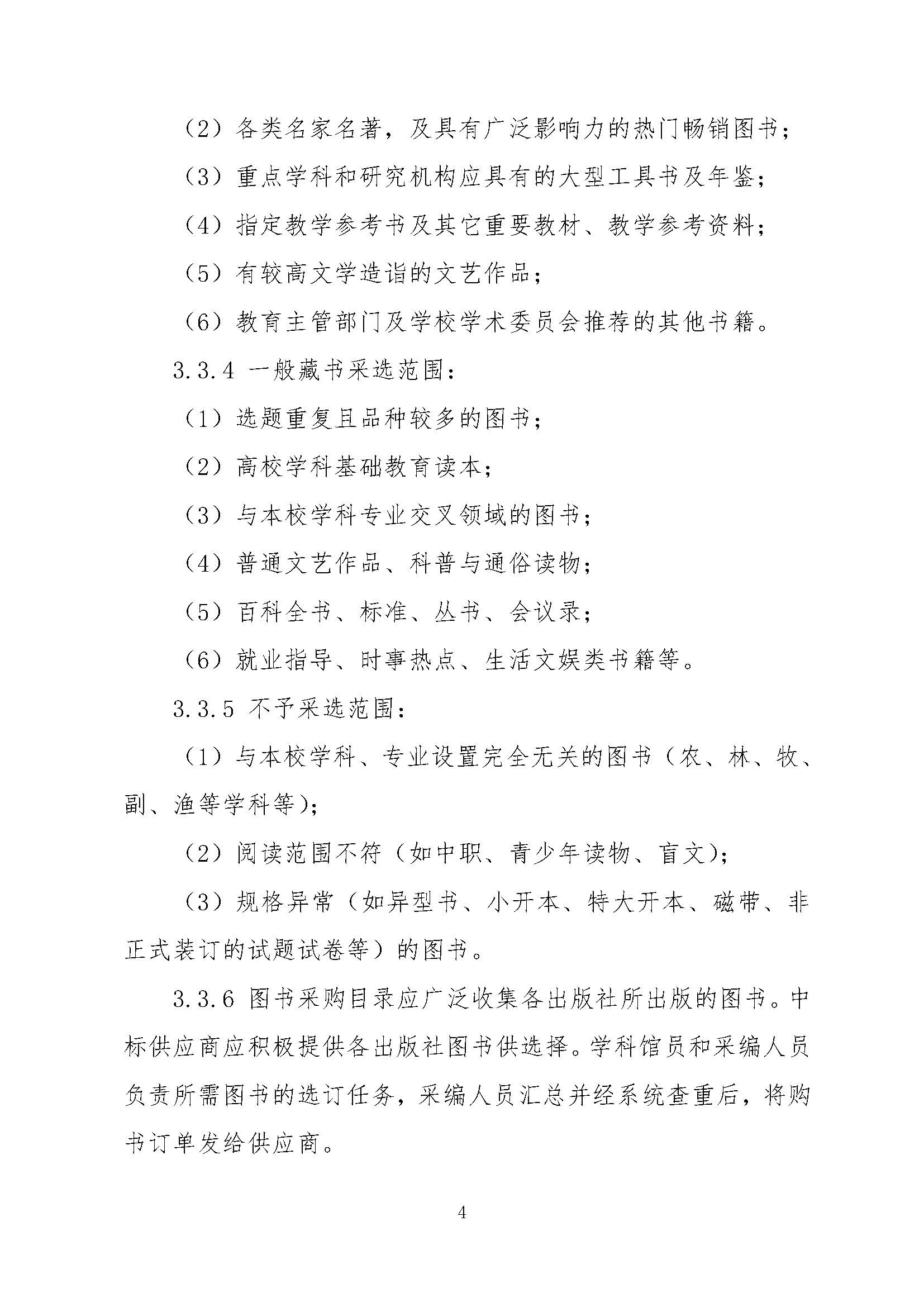 （2）各类名家名著，及具有广泛影响力的热门畅销图书；

（3）重点学科和研究机构应具有的大型工具书及年鉴；

（4）指定教学参考书及其它重要教材、教学参考资料；

（5）有较高文学造诣的文艺作品；

（6）教育主管部门及学校学术委员会推荐的其他书籍。

3.3.4 一般藏书采选范围：

（1）选题重复且品种较多的图书；

（2）高校学科基础教育读本；

（3）与本校学科专业交叉领域的图书；

（4）普通文艺作品、科普与通俗读物；

（5）百科全书、标准、丛书、会议录；

（6）就业指导、时事热点、生活文娱类书籍等。

3.3.5 不予采选范围：

（1）与本校学科、专业设置完全无关的图书（农、林、牧、副、渔等学科等）；

（2）阅读范围不符（如中职、青少年读物、盲文）；

（3）规格异常（如异型书、小开本、特大开本、磁带、非正式装订的试题试卷等）的图书。

3.3.6 图书采购目录应广泛收集各出版社所出版的图书。中标供应商应积极提供各出版社图书供选择。学科馆员和采编人员负责所需图书的选订任务，采编人员汇总并经系统查重后，将购书订单发给供应商。

4